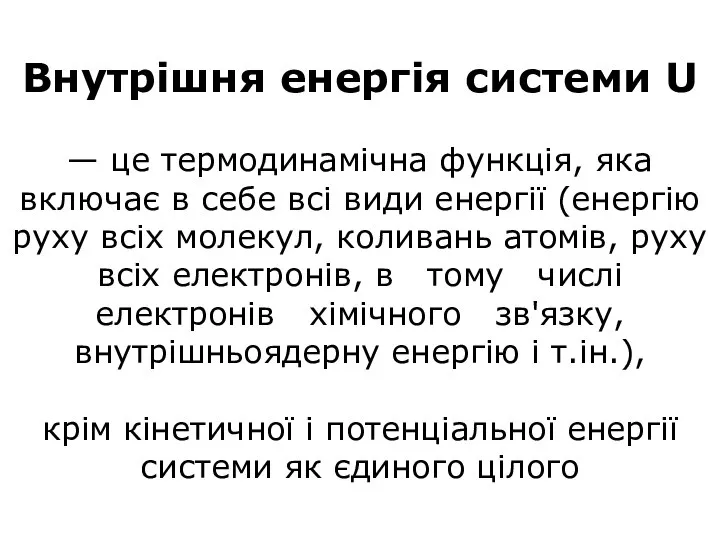 Внутрішня енергія системи U

— це термодинамічна функція, яка включає в себе всі види енергії (енергію руху всіх молекул, коливань атомів, руху всіх електронів, в тому числі електронів хімічного зв'язку, внутрішньоядерну енергію і т.ін.),

крім кінетичної і потенціальної енергії системи як єдиного цілого